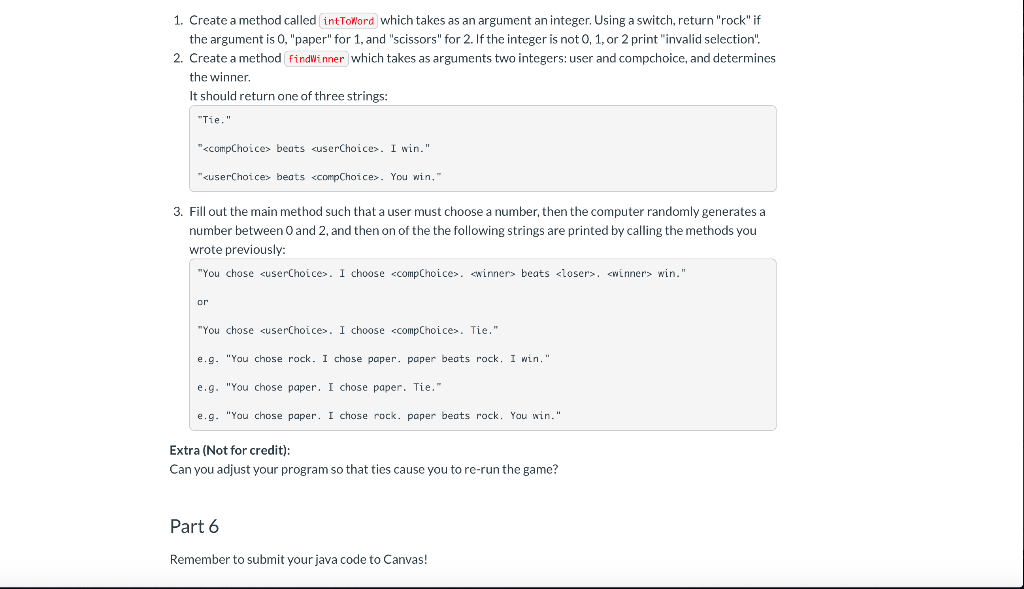 1. Create a method called intToWord which takes as an argument an integer. Using a switch, return "rock" if the argument is 0, "paper" for 1, and "scissors" for 2. If the integer is not 0, 1, or 2 print "invalid selection".
2. Create a method findWinner which takes as arguments two integers: user and compchoice, and determines the winner.
It should return one of three strings:

"Tie."

"<compChoice> beats <userChoice>. I win."

"<userChoice> beats <compChoice>. You win."

3. Fill out the main method such that a user must choose a number, then the computer randomly generates a number between 0 and 2, and then on of the the following strings are printed by calling the methods you wrote previously:

"You chose <userChoice>. I choose <compChoice>. <winner> beats <loser>. <winner> win."

or

"You chose <userChoice>. I choose <compChoice>. Tie."

e.g. "You chose rock. I chose paper. paper beats rock. I win."

e.g. "You chose paper. I chose paper. Tie."

e.g. "You chose paper. I chose rock. paper beats rock. You win."

Extra (Not for credit):
Can you adjust your program so that ties cause you to re-run the game?

Part 6

Remember to submit your java code to Canvas!